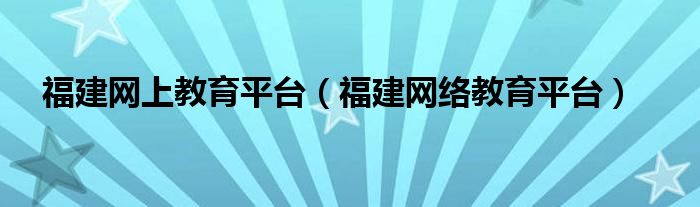 福建网上教育平台（福建网络教育平台）